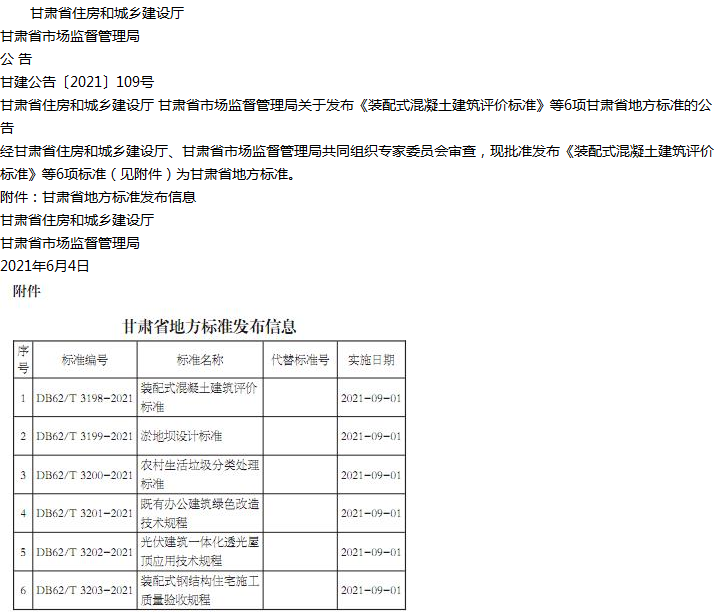 甘肃省住房和城乡建设厅
甘肃省市场监督管理局
公 告
甘建公告〔2021〕109号
甘肃省住房和城乡建设厅 甘肃省市场监督管理局关于发布《装配式混凝土建筑评价标准》等6项甘肃省地方标准的公告
经甘肃省住房和城乡建设厅、甘肃省市场监督管理局共同组织专家委员会审查，现批准发布《装配式混凝土建筑评价标准》等6项标准（见附件）为甘肃省地方标准。
附件：甘肃省地方标准发布信息
甘肃省住房和城乡建设厅
甘肃省市场监督管理局
2021年6月4日
附件

甘肃省地方标准发布信息

| 序号 | 标准编号 | 标准名称 | 代替标准号 | 实施日期 |
|---|---|---|---|---|
| 1 | DB62/T 3198-2021 | 装配式混凝土建筑评价标准 | | 2021-09-01 |
| 2 | DB62/T 3199-2021 | 淤地坝设计标准 | | 2021-09-01 |
| 3 | DB62/T 3200-2021 | 农村生活垃圾分类处理标准 | | 2021-09-01 |
| 4 | DB62/T 3201-2021 | 既有办公建筑绿色改造技术规程 | | 2021-09-01 |
| 5 | DB62/T 3202-2021 | 光伏建筑一体化透光屋顶应用技术规程 | | 2021-09-01 |
| 6 | DB62/T 3203-2021 | 装配式钢结构住宅施工质量验收规程 | | 2021-09-01 |